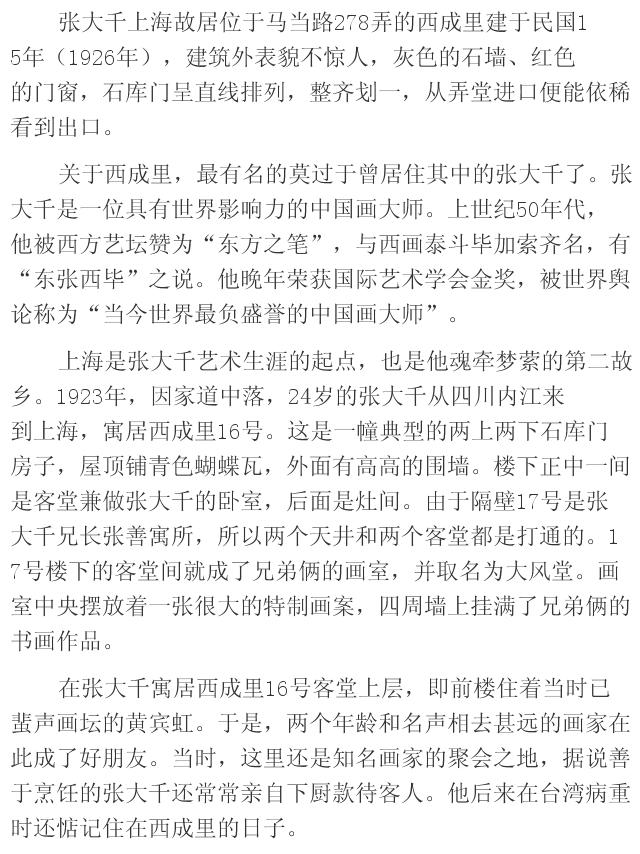 张大千上海故居位于马当路278弄的西成里建于民国15年（1926年），建筑外表貌不惊人，灰色的石墙、红色的门窗，石库门呈直线排列，整齐划一，从弄堂进口便能依稀看到出口。

关于西成里，最有名的莫过于曾居住其中的张大千了。张大千是一位具有世界影响力的中国画大师。上世纪50年代，他被西方艺坛赞为“东方之笔”，与西画泰斗毕加索齐名，有“东张西毕”之说。他晚年荣获国际艺术学会金奖，被世界舆论称为“当今世界最负盛誉的中国画大师”。

上海是张大千艺术生涯的起点，也是他魂牵梦萦的第二故乡。1923年，因家道中落，24岁的张大千从四川内江来到上海，寓居西成里16号。这是一幢典型的两上两下石库门房子，屋顶铺青色蝴蝶瓦，外面有高高的围墙。楼下正中一间是客堂兼做张大千的卧室，后面是灶间。由于隔壁17号是张大千兄长张善寓所，所以两个天井和两个客堂都是打通的。17号楼下的客堂间就成了兄弟俩的画室，并取名为大风堂。画室中央摆放着一张很大的特制画案，四周墙上挂满了兄弟俩的书画作品。

在张大千寓居西成里16号客堂上层，即前楼住着当时已蜚声画坛的黄宾虹。于是，两个年龄和名声相去甚远的画家在此成了好朋友。当时，这里还是知名画家的聚会之地，据说善于烹饪的张大千还常常亲自下厨款待客人。他后来在台湾病重时还惦记住在西成里的日子。